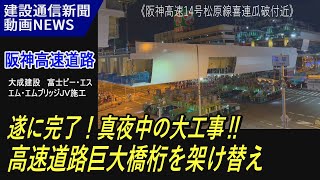 建設通信新聞
動画NEWS

《阪神高速14号松原線喜連瓜破付近》

阪神高速道路

大成建設　富士ピー・エス
エム・エムブリッジJV施工

遂に完了！真夜中の大工事‼
高速道路巨大橋桁を架け替え